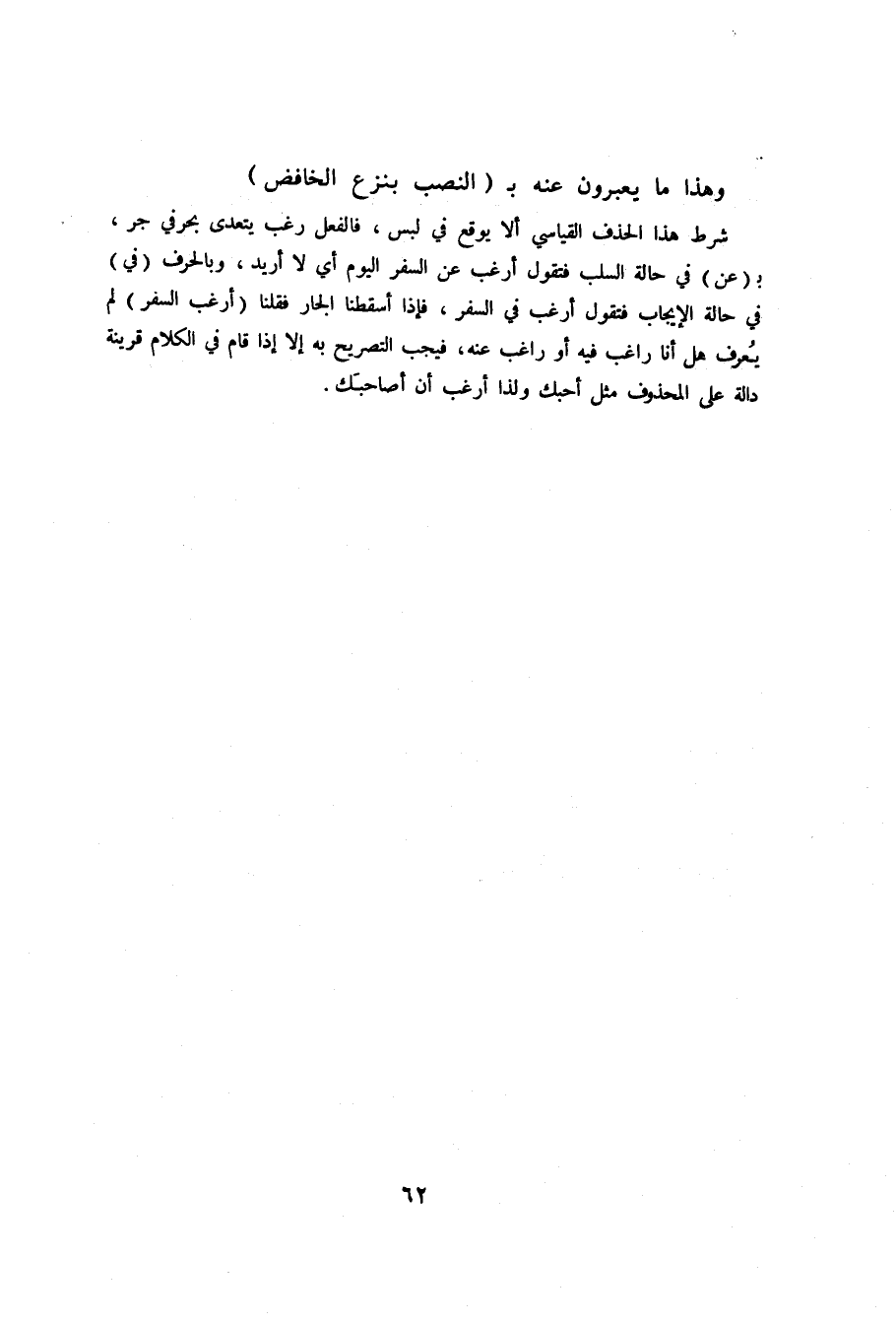 وهذا ما يعبرون عنه بـ ( النصب بنزع الخافض )

شرط هذا الحذف القياسي ألا يوقع في لبس ، فالفعل رغب يتعدى بحرفي جر ، بـ ( عن ) في حالة السلب فتقول أرغب عن السفر اليوم أي لا أريد ، وبالحرف ( في ) في حالة الإيجاب فتقول أرغب في السفر ، فإذا أسقطنا الجار فقلنا ( أرغب السفر ) لم يُعرف هل أنا راغب فيه أو راغب عنه، فيجب التصريح به إلا إذا قام في الكلام قرينة دالة على المحذوف مثل أحبك ولذا أرغب أن أصاحبَك .

٦٢